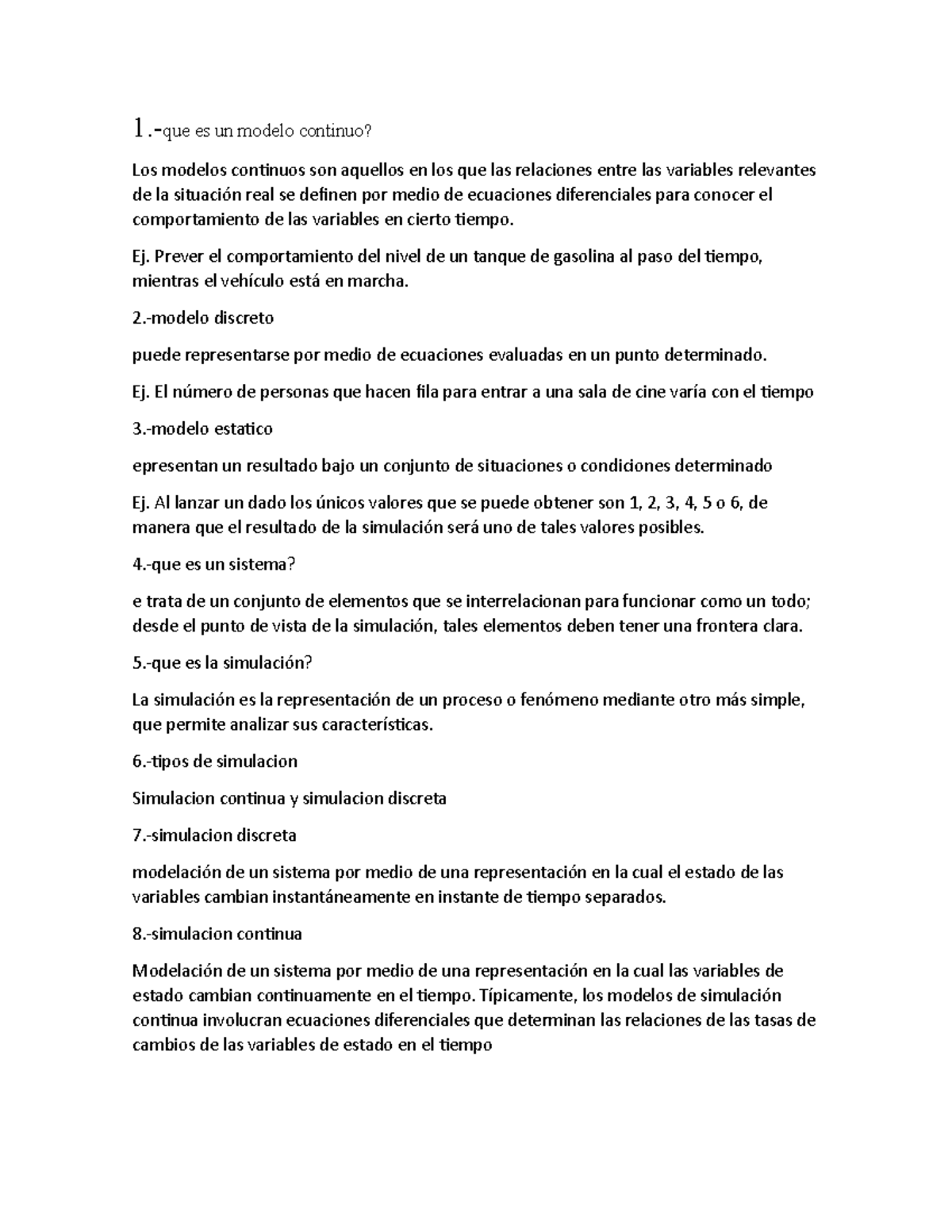 1.-que es un modelo continuo?

Los modelos continuos son aquellos en los que las relaciones entre las variables relevantes de la situación real se definen por medio de ecuaciones diferenciales para conocer el comportamiento de las variables en cierto tiempo.

Ej. Prever el comportamiento del nivel de un tanque de gasolina al paso del tiempo, mientras el vehículo está en marcha.

2.-modelo discreto

puede representarse por medio de ecuaciones evaluadas en un punto determinado.

Ej. El número de personas que hacen fila para entrar a una sala de cine varía con el tiempo

3.-modelo estatico

epresentan un resultado bajo un conjunto de situaciones o condiciones determinado

Ej. Al lanzar un dado los únicos valores que se puede obtener son 1, 2, 3, 4, 5 o 6, de manera que el resultado de la simulación será uno de tales valores posibles.

4.-que es un sistema?

e trata de un conjunto de elementos que se interrelacionan para funcionar como un todo; desde el punto de vista de la simulación, tales elementos deben tener una frontera clara.

5.-que es la simulación?

La simulación es la representación de un proceso o fenómeno mediante otro más simple, que permite analizar sus características.

6.-tipos de simulacion

Simulacion continua y simulacion discreta

7.-simulacion discreta

modelación de un sistema por medio de una representación en la cual el estado de las variables cambian instantáneamente en instante de tiempo separados.

8.-simulacion continua

Modelación de un sistema por medio de una representación en la cual las variables de estado cambian continuamente en el tiempo. Típicamente, los modelos de simulación continua involucran ecuaciones diferenciales que determinan las relaciones de las tasas de cambios de las variables de estado en el tiempo